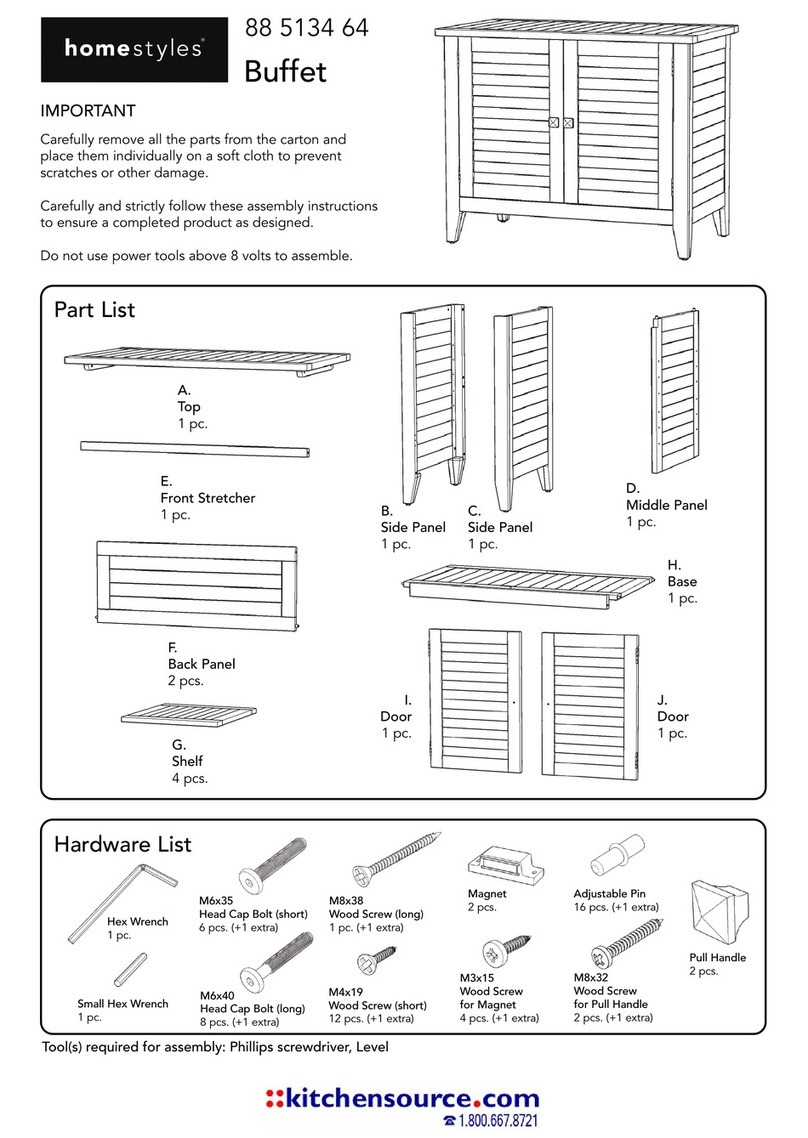 homestyles®

88 5134 64
Buffet

IMPORTANT

Carefully remove all the parts from the carton and place them individually on a soft cloth to prevent scratches or other damage.

Carefully and strictly follow these assembly instructions to ensure a completed product as designed.

Do not use power tools above 8 volts to assemble.

Part List

A.
Top
1 pc.

E.
Front Stretcher
1 pc.

F.
Back Panel
2 pcs.

G.
Shelf
4 pcs.

B.
Side Panel
1 pc.

C.
Side Panel
1 pc.

D.
Middle Panel
1 pc.

H.
Base
1 pc.

I.
Door
1 pc.

J.
Door
1 pc.

Hardware List

Hex Wrench
1 pc.

Small Hex Wrench
1 pc.

M6x35
Head Cap Bolt (short)
6 pcs. (+1 extra)

M6x40
Head Cap Bolt (long)
8 pcs. (+1 extra)

M8x38
Wood Screw (long)
1 pc. (+1 extra)

M4x19
Wood Screw (short)
12 pcs. (+1 extra)

Magnet
2 pcs.

M3x15
Wood Screw
for Magnet
4 pcs. (+1 extra)

Adjustable Pin
16 pcs. (+1 extra)

M8x32
Wood Screw
for Pull Handle
2 pcs. (+1 extra)

Pull Handle
2 pcs.

Tool(s) required for assembly: Phillips screwdriver, Level

kitchensource.com
1.800.667.8721